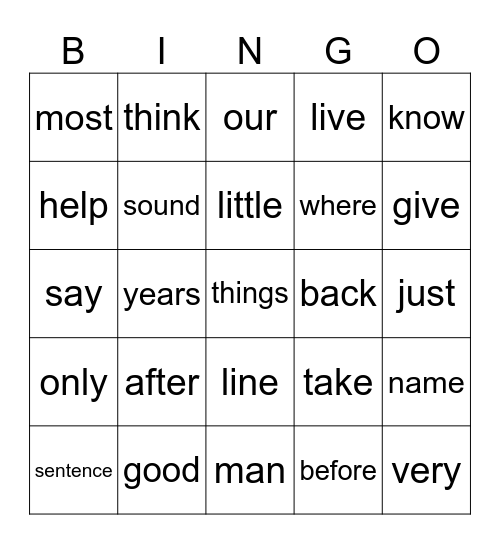 | B | I | N | G | O |
|---|---|---|---|---|
| most | think | our | live | know |
| help | sound | little | where | give |
| say | years | things | back | just |
| only | after | line | take | name |
| sentence | good | man | before | very |